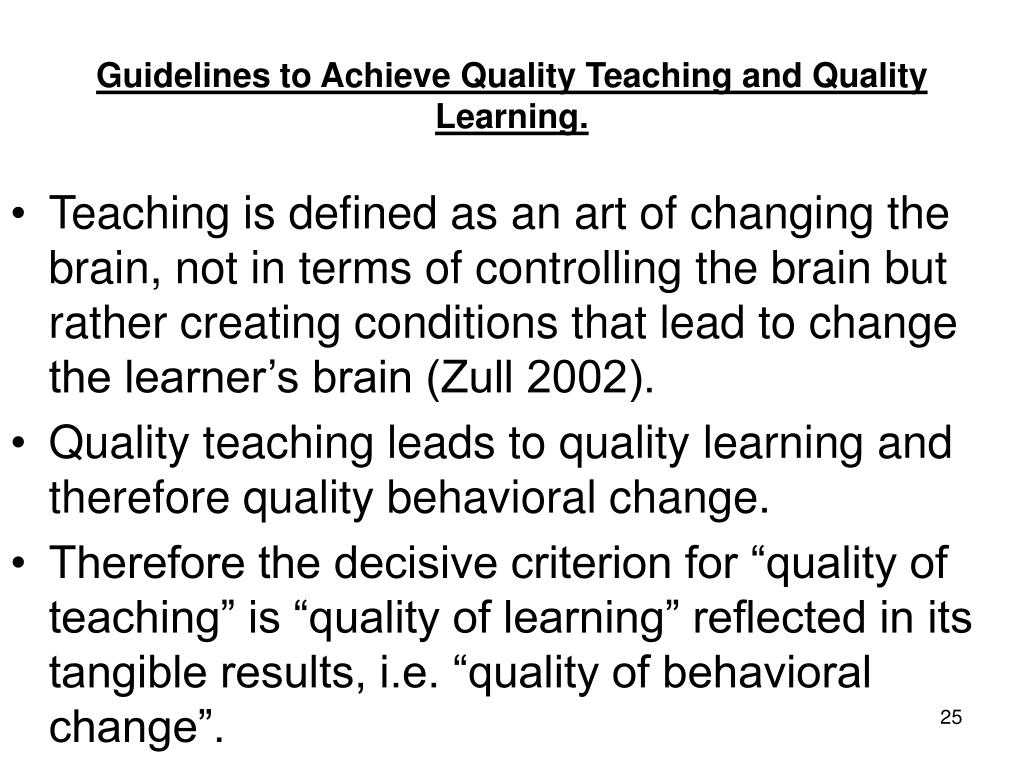 Guidelines to Achieve Quality Teaching and Quality Learning.

• Teaching is defined as an art of changing the brain, not in terms of controlling the brain but rather creating conditions that lead to change the learner’s brain (Zull 2002).
• Quality teaching leads to quality learning and therefore quality behavioral change.
• Therefore the decisive criterion for “quality of teaching” is “quality of learning” reflected in its tangible results, i.e. “quality of behavioral change”.

25